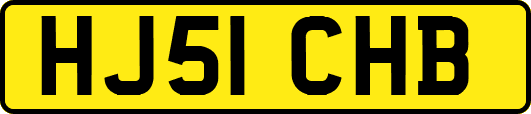 HJ51 CHB